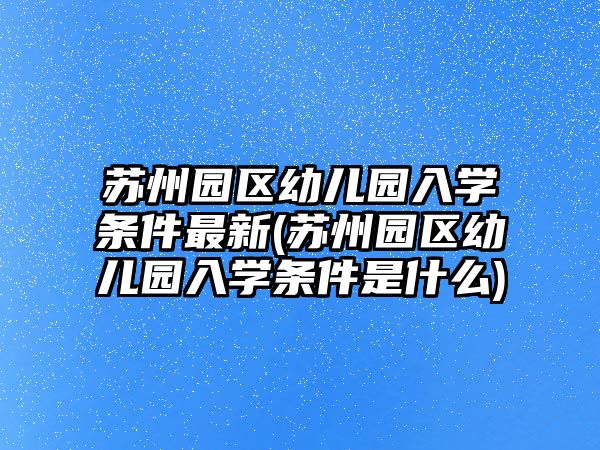 苏州园区幼儿园入学条件最新(苏州园区幼儿园入学条件是什么)